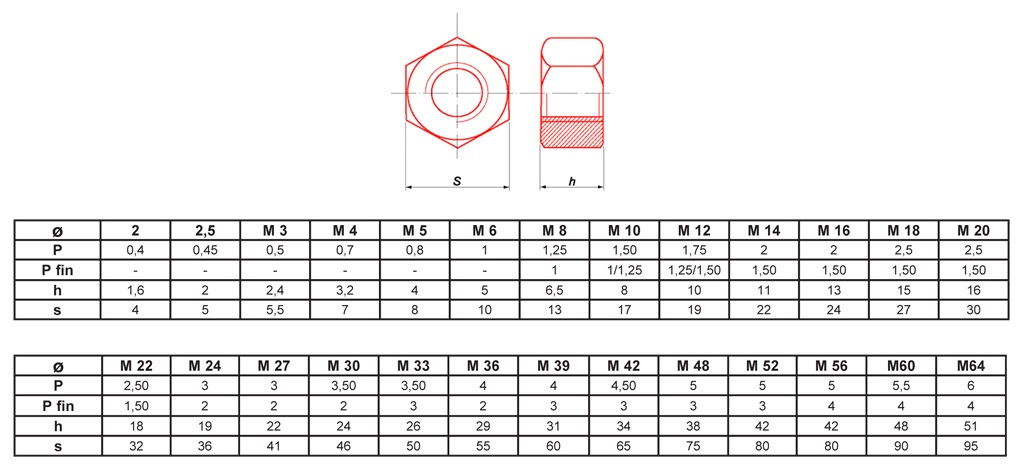 S

h

| ø | 2 | 2,5 | M 3 | M 4 | M 5 | M 6 | M 8 | M 10 | M 12 | M 14 | M 16 | M 18 | M 20 |
|---|---|---|---|---|---|---|---|---|---|---|---|---|---|
| P | 0,4 | 0,45 | 0,5 | 0,7 | 0,8 | 1 | 1,25 | 1,50 | 1,75 | 2 | 2 | 2,5 | 2,5 |
| P fin | - | - | - | - | - | - | 1 | 1/1,25 | 1,25/1,50 | 1,50 | 1,50 | 1,50 | 1,50 |
| h | 1,6 | 2 | 2,4 | 3,2 | 4 | 5 | 6,5 | 8 | 10 | 11 | 13 | 15 | 16 |
| s | 4 | 5 | 5,5 | 7 | 8 | 10 | 13 | 17 | 19 | 22 | 24 | 27 | 30 |

| ø | M 22 | M 24 | M 27 | M 30 | M 33 | M 36 | M 39 | M 42 | M 48 | M 52 | M 56 | M60 | M64 |
|---|---|---|---|---|---|---|---|---|---|---|---|---|---|
| P | 2,50 | 3 | 3 | 3,50 | 3,50 | 4 | 4 | 4,50 | 5 | 5 | 5 | 5,5 | 6 |
| P fin | 1,50 | 2 | 2 | 2 | 3 | 2 | 3 | 3 | 3 | 3 | 4 | 4 | 4 |
| h | 18 | 19 | 22 | 24 | 26 | 29 | 31 | 34 | 38 | 42 | 42 | 48 | 51 |
| s | 32 | 36 | 41 | 46 | 50 | 55 | 60 | 65 | 75 | 80 | 80 | 90 | 95 |